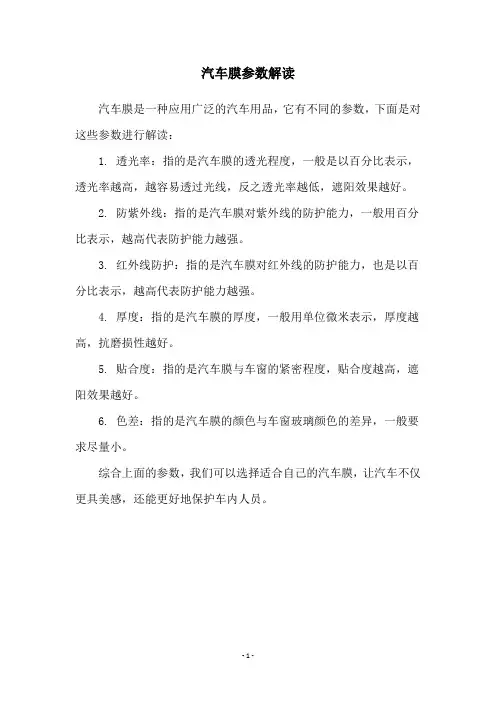 汽车膜参数解读

汽车膜是一种应用广泛的汽车用品，它有不同的参数，下面是对这些参数进行解读：

1. 透光率：指的是汽车膜的透光程度，一般是以百分比表示，透光率越高，越容易透过光线，反之透光率越低，遮阳效果越好。

2. 防紫外线：指的是汽车膜对紫外线的防护能力，一般用百分比表示，越高代表防护能力越强。

3. 红外线防护：指的是汽车膜对红外线的防护能力，也是以百分比表示，越高代表防护能力越强。

4. 厚度：指的是汽车膜的厚度，一般用单位微米表示，厚度越高，抗磨损性越好。

5. 贴合度：指的是汽车膜与车窗的紧密程度，贴合度越高，遮阳效果越好。

6. 色差：指的是汽车膜的颜色与车窗玻璃颜色的差异，一般要求尽量小。

综合上面的参数，我们可以选择适合自己的汽车膜，让汽车不仅更具美感，还能更好地保护车内人员。

- 1 -